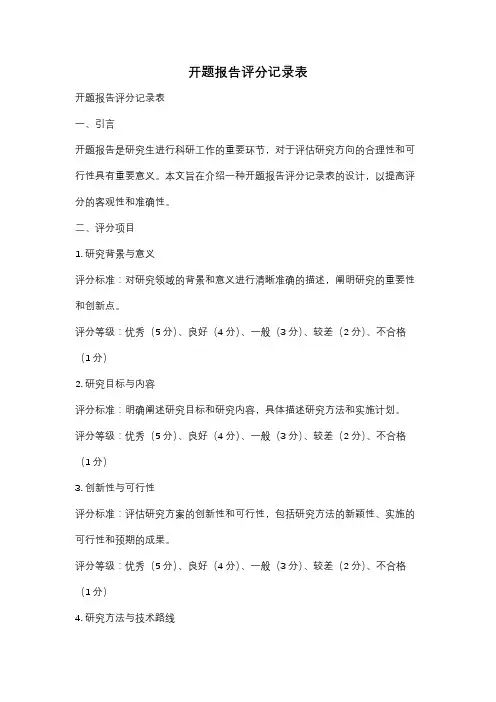 开题报告评分记录表

开题报告评分记录表

一、引言

开题报告是研究生进行科研工作的重要环节，对于评估研究方向的合理性和可行性具有重要意义。本文旨在介绍一种开题报告评分记录表的设计，以提高评分的客观性和准确性。

二、评分项目

1. 研究背景与意义

评分标准：对研究领域的背景和意义进行清晰准确的描述，阐明研究的重要性和创新点。

评分等级：优秀（5分）、良好（4分）、一般（3分）、较差（2分）、不合格（1分）

2. 研究目标与内容

评分标准：明确阐述研究目标和研究内容，具体描述研究方法和实施计划。

评分等级：优秀（5分）、良好（4分）、一般（3分）、较差（2分）、不合格（1分）

3. 创新性与可行性

评分标准：评估研究方案的创新性和可行性，包括研究方法的新颖性、实施的可行性和预期的成果。

评分等级：优秀（5分）、良好（4分）、一般（3分）、较差（2分）、不合格（1分）

4. 研究方法与技术路线